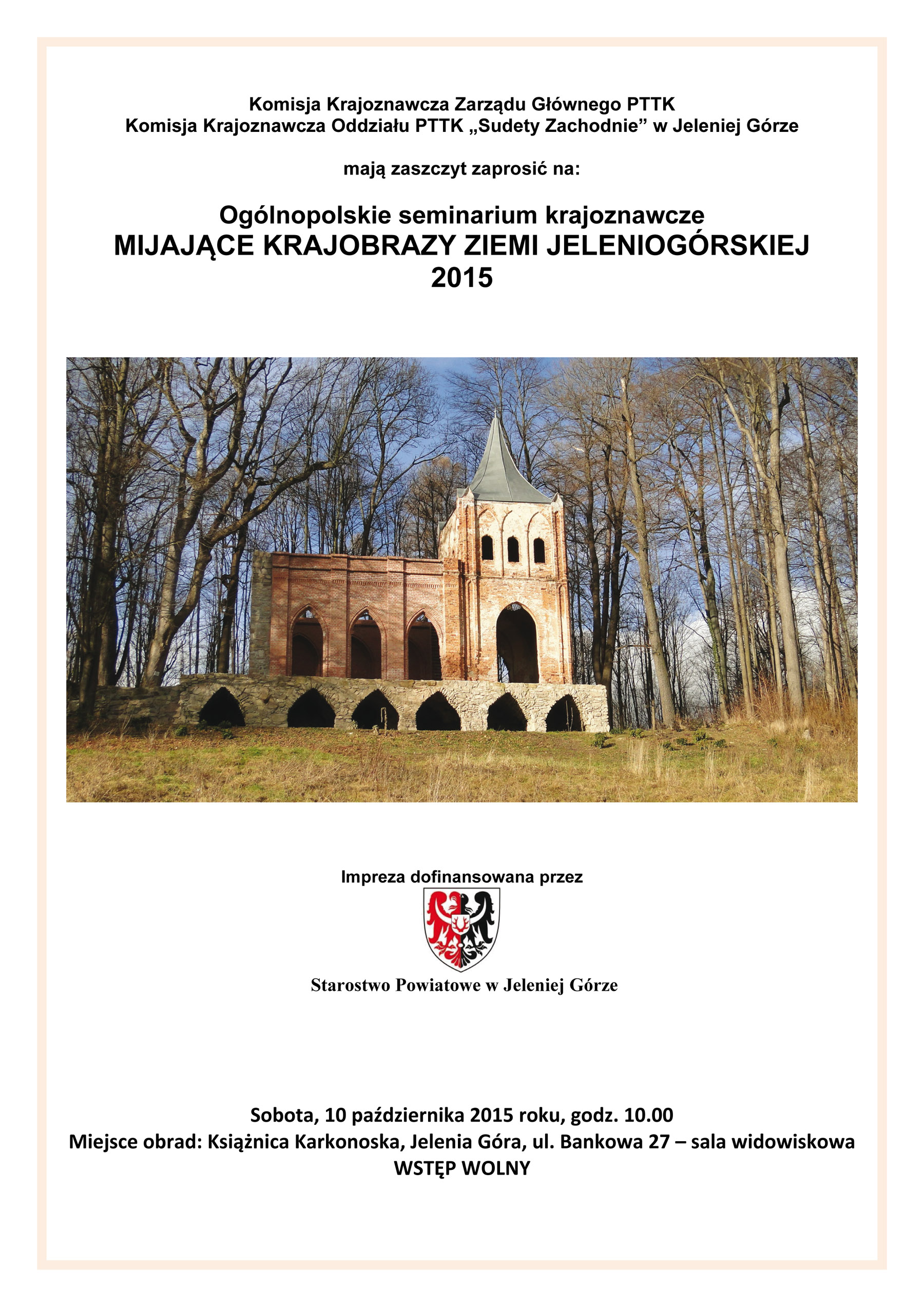 Komisja Krajoznawcza Zarządu Głównego PTTK
Komisja Krajoznawcza Oddziału PTTK „Sudety Zachodnie” w Jeleniej Górze

mają zaszczyt zaprosić na:

Ogólnopolskie seminarium krajoznawcze
MIJAJĄCE KRAJOBRAZY ZIEMI JELENIOGÓRSKIEJ
2015

Impreza dofinansowana przez

Starostwo Powiatowe w Jeleniej Górze

Sobota, 10 października 2015 roku, godz. 10.00
Miejsce obrad: Książnica Karkonoska, Jelenia Góra, ul. Bankowa 27 – sala widowiskowa
WSTĘP WOLNY